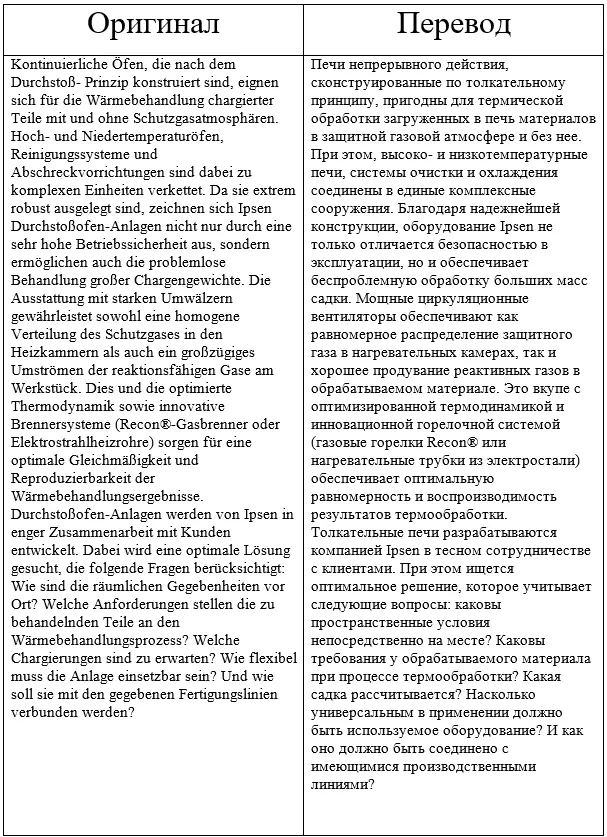 | Оригинал | Перевод |
|---|---|
| Kontinuierliche Öfen, die nach dem Durchstoß- Prinzip konstruiert sind, eignen sich für die Wärmebehandlung chargierter Teile mit und ohne Schutzgasatmosphären. Hoch- und Niedertemperaturöfen, Reinigungssysteme und Abschreckvorrichtungen sind dabei zu komplexen Einheiten verkettet. Da sie extrem robust ausgelegt sind, zeichnen sich Ipsen Durchstoßofen-Anlagen nicht nur durch eine sehr hohe Betriebssicherheit aus, sondern ermöglichen auch die problemlose Behandlung großer Chargengewichte. Die Ausstattung mit starken Umwälzern gewährleistet sowohl eine homogene Verteilung des Schutzgases in den Heizkammern als auch ein großzügiges Umströmen der reaktionsfähigen Gase am Werkstück. Dies und die optimierte Thermodynamik sowie innovative Brennersysteme (Recon®-Gasbrenner oder Elektrostrahlheizrohre) sorgen für eine optimale Gleichmäßigkeit und Reproduzierbarkeit der Wärmebehandlungsergebnisse. Durchstoßofen-Anlagen werden von Ipsen in enger Zusammenarbeit mit Kunden entwickelt. Dabei wird eine optimale Lösung gesucht, die folgende Fragen berücksichtigt: Wie sind die räumlichen Gegebenheiten vor Ort? Welche Anforderungen stellen die zu behandelnden Teile an den Wärmebehandlungsprozess? Welche Chargierungen sind zu erwarten? Wie flexibel muss die Anlage einsetzbar sein? Und wie soll sie mit den gegebenen Fertigungslinien verbunden werden? | Печи непрерывного действия, сконструированные по толкательному принципу, пригодны для термической обработки загруженных в печь материалов в защитной газовой атмосфере и без нее. При этом, высоко- и низкотемпературные печи, системы очистки и охлаждения соединены в единые комплексные сооружения. Благодаря надежнейшей конструкции, оборудование Ipsen не только отличается безопасностью в эксплуатации, но и обеспечивает беспроблемную обработку больших масс садки. Мощные циркуляционные вентиляторы обеспечивают как равномерное распределение защитного газа в нагревательных камерах, так и хорошее продувание реактивных газов в обрабатываемом материале. Это вкупе с оптимизированной термодинамикой и инновационной горелочной системой (газовые горелки Recon® или нагревательные трубки из электростали) обеспечивает оптимальную равномерность и воспроизводимость результатов термообработки. Толкательные печи разрабатываются компанией Ipsen в тесном сотрудничестве с клиентами. При этом ищется оптимальное решение, которое учитывает следующие вопросы: каковы пространственные условия непосредственно на месте? Каковы требования у обрабатываемого материала при процессе термообработки? Какая садка рассчитывается? Насколько универсальным в применении должно быть используемое оборудование? И как оно должно быть соединено с имеющимися производственными линиями? |